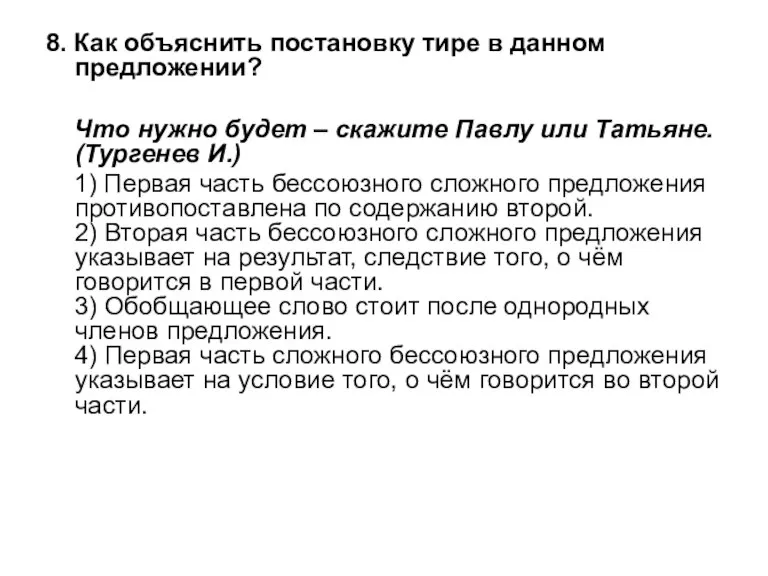 8. Как объяснить постановку тире в данном предложении?

Что нужно будет – скажите Павлу или Татьяне. (Тургенев И.)

1) Первая часть бессоюзного сложного предложения противопоставлена по содержанию второй.
2) Вторая часть бессоюзного сложного предложения указывает на результат, следствие того, о чём говорится в первой части.
3) Обобщающее слово стоит после однородных членов предложения.
4) Первая часть сложного бессоюзного предложения указывает на условие того, о чём говорится во второй части.